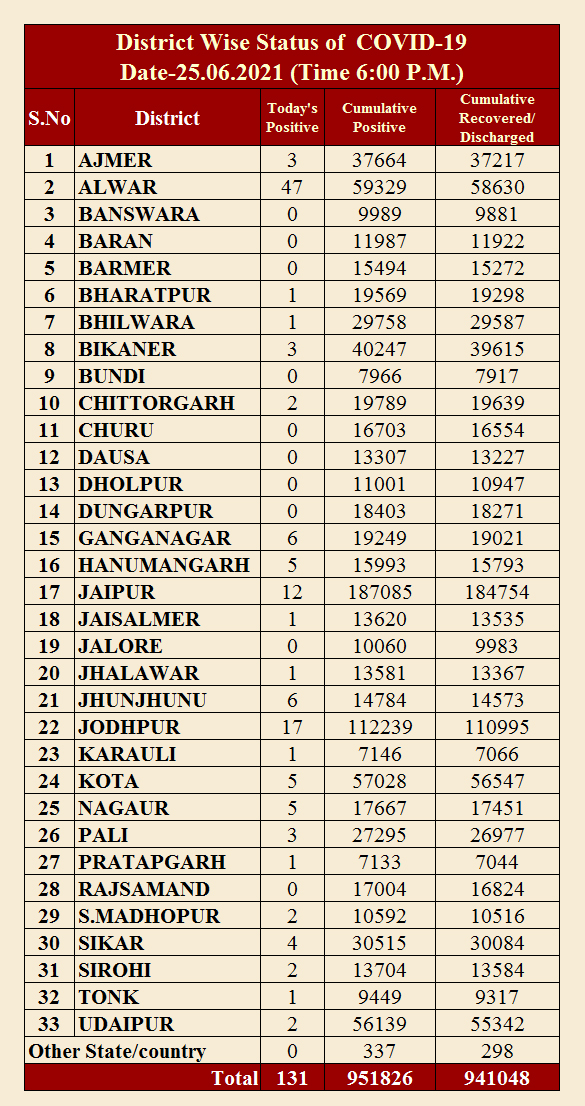 District Wise Status of COVID-19
Date-25.06.2021 (Time 6:00 P.M.)

| S.No | District | Today's Positive | Cumulative Positive | Cumulative Recovered/ Discharged |
|---|---|---|---|---|
| 1 | AJMER | 3 | 37664 | 37217 |
| 2 | ALWAR | 47 | 59329 | 58630 |
| 3 | BANSWARA | 0 | 9989 | 9881 |
| 4 | BARAN | 0 | 11987 | 11922 |
| 5 | BARMER | 0 | 15494 | 15272 |
| 6 | BHARATPUR | 1 | 19569 | 19298 |
| 7 | BHILWARA | 1 | 29758 | 29587 |
| 8 | BIKANER | 3 | 40247 | 39615 |
| 9 | BUNDI | 0 | 7966 | 7917 |
| 10 | CHITTORGARH | 2 | 19789 | 19639 |
| 11 | CHURU | 0 | 16703 | 16554 |
| 12 | DAUSA | 0 | 13307 | 13227 |
| 13 | DHOLPUR | 0 | 11001 | 10947 |
| 14 | DUNGARPUR | 0 | 18403 | 18271 |
| 15 | GANGANAGAR | 6 | 19249 | 19021 |
| 16 | HANUMANGARH | 5 | 15993 | 15793 |
| 17 | JAIPUR | 12 | 187085 | 184754 |
| 18 | JAISALMER | 1 | 13620 | 13535 |
| 19 | JALORE | 0 | 10060 | 9983 |
| 20 | JHALAWAR | 1 | 13581 | 13367 |
| 21 | JHUNJHUNU | 6 | 14784 | 14573 |
| 22 | JODHPUR | 17 | 112239 | 110995 |
| 23 | KARAULI | 1 | 7146 | 7066 |
| 24 | KOTA | 5 | 57028 | 56547 |
| 25 | NAGAUR | 5 | 17667 | 17451 |
| 26 | PALI | 3 | 27295 | 26977 |
| 27 | PRATAPGARH | 1 | 7133 | 7044 |
| 28 | RAJSAMAND | 0 | 17004 | 16824 |
| 29 | S.MADHOPUR | 2 | 10592 | 10516 |
| 30 | SIKAR | 4 | 30515 | 30084 |
| 31 | SIROHI | 2 | 13704 | 13584 |
| 32 | TONK | 1 | 9449 | 9317 |
| 33 | UDAIPUR | 2 | 56139 | 55342 |
| Other State/country | | 0 | 337 | 298 |
| | Total | 131 | 951826 | 941048 |